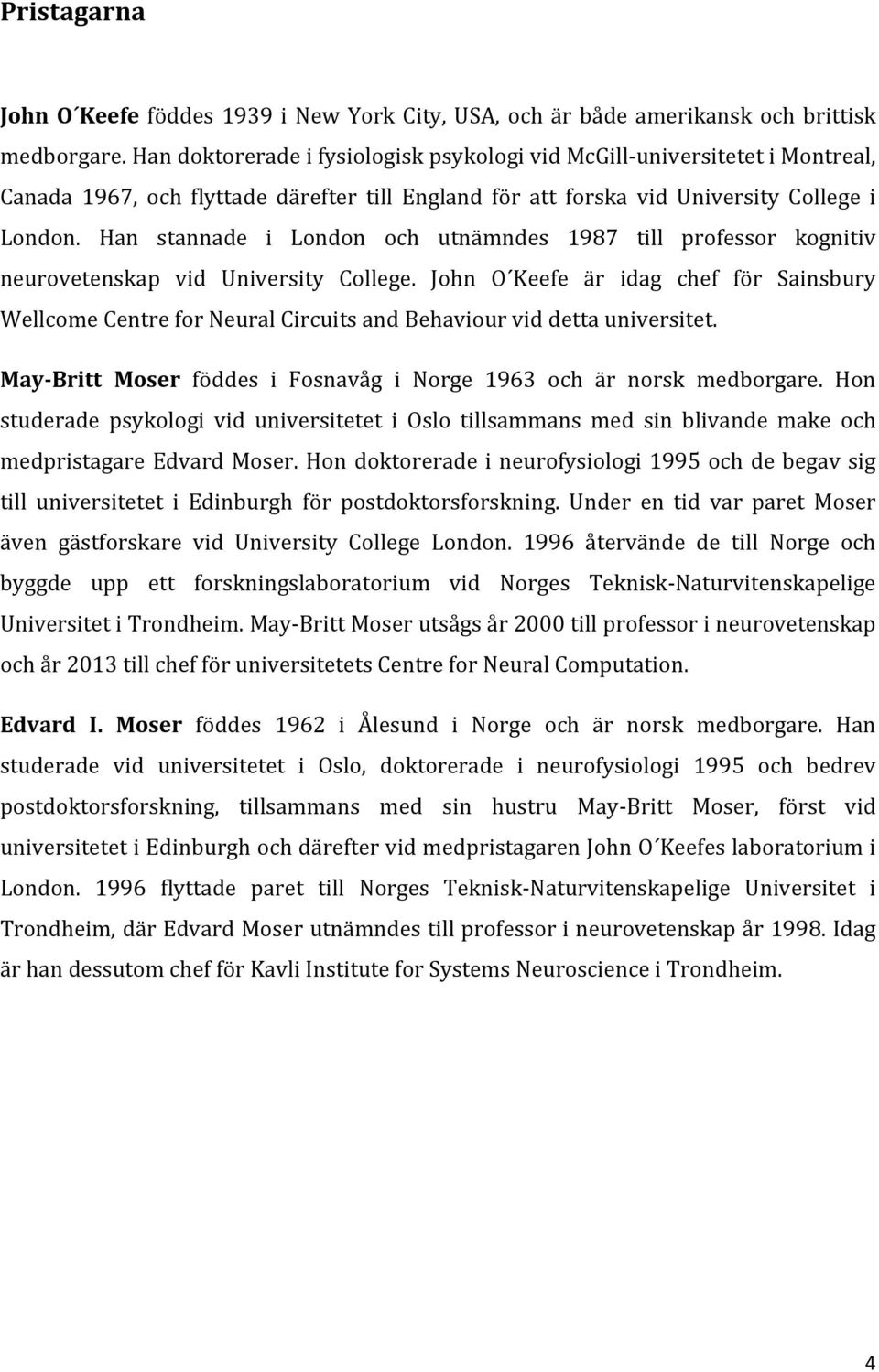 Pristagarna

John O´Keefe föddes 1939 i New York City, USA, och är både amerikansk och brittisk medborgare. Han doktorerade i fysiologisk psykologi vid McGill-universitetet i Montreal, Canada 1967, och flyttade därefter till England för att forska vid University College i London. Han stannade i London och utnämndes 1987 till professor kognitiv neurovetenskap vid University College. John O´Keefe är idag chef för Sainsbury Wellcome Centre for Neural Circuits and Behaviour vid detta universitet.

May-Britt Moser föddes i Fosnavåg i Norge 1963 och är norsk medborgare. Hon studerade psykologi vid universitetet i Oslo tillsammans med sin blivande make och medpristagare Edvard Moser. Hon doktorerade i neurofysiologi 1995 och de begav sig till universitetet i Edinburgh för postdoktorsforskning. Under en tid var paret Moser även gästforskare vid University College London. 1996 återvände de till Norge och byggde upp ett forskningslaboratorium vid Norges Teknisk-Naturvitenskapelige Universitet i Trondheim. May-Britt Moser utsågs år 2000 till professor i neurovetenskap och år 2013 till chef för universitetets Centre for Neural Computation.

Edvard I. Moser föddes 1962 i Ålesund i Norge och är norsk medborgare. Han studerade vid universitetet i Oslo, doktorerade i neurofysiologi 1995 och bedrev postdoktorsforskning, tillsammans med sin hustru May-Britt Moser, först vid universitetet i Edinburgh och därefter vid medpristagaren John O´Keefes laboratorium i London. 1996 flyttade paret till Norges Teknisk-Naturvitenskapelige Universitet i Trondheim, där Edvard Moser utnämndes till professor i neurovetenskap år 1998. Idag är han dessutom chef för Kavli Institute for Systems Neuroscience i Trondheim.

4